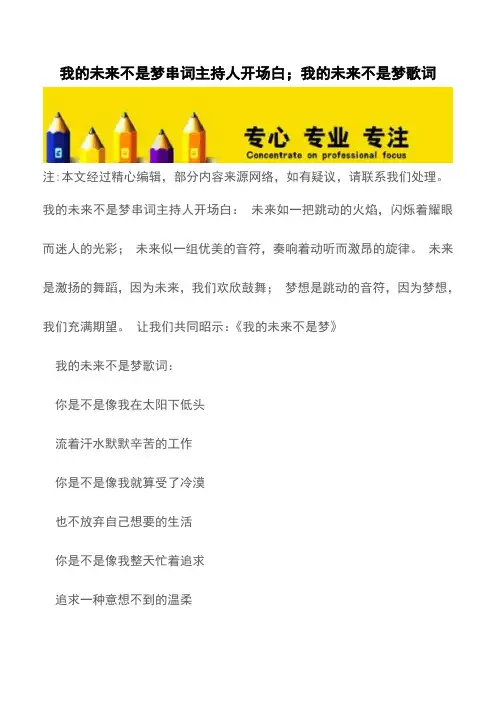 我的未来不是梦串词主持人开场白；我的未来不是梦歌词

专心 专业 专注
Concentrate on professional focus

注:本文经过精心编辑，部分内容来源网络，如有疑议，请联系我们处理。

我的未来不是梦串词主持人开场白： 未来如一把跳动的火焰，闪烁着耀眼而迷人的光彩； 未来似一组优美的音符，奏响着动听而激昂的旋律。 未来是激扬的舞蹈，因为未来，我们欢欣鼓舞； 梦想是跳动的音符，因为梦想，我们充满期望。 让我们共同昭示:《我的未来不是梦》

我的未来不是梦歌词:

你是不是像我在太阳下低头

流着汗水默默辛苦的工作

你是不是像我就算受了冷漠

也不放弃自己想要的生活

你是不是像我整天忙着追求

追求一种意想不到的温柔